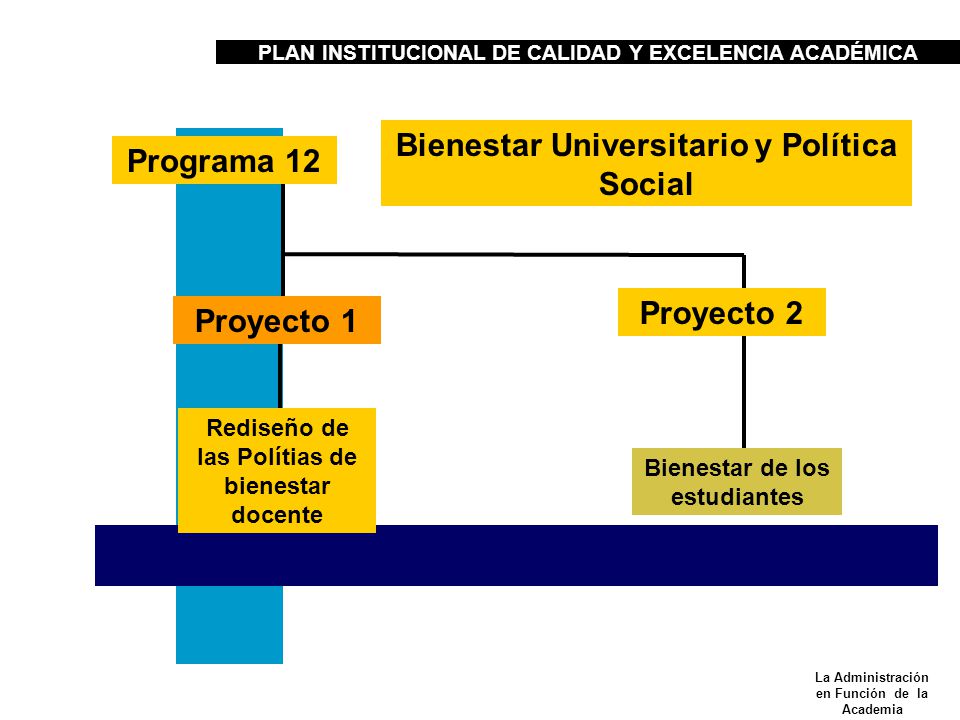 PLAN INSTITUCIONAL DE CALIDAD Y EXCELENCIA ACADÉMICA

Programa 12

Bienestar Universitario y Política Social

Proyecto 1

Proyecto 2

Rediseño de las Polítias de bienestar docente

Bienestar de los estudiantes

La Administración en Función de la Academia